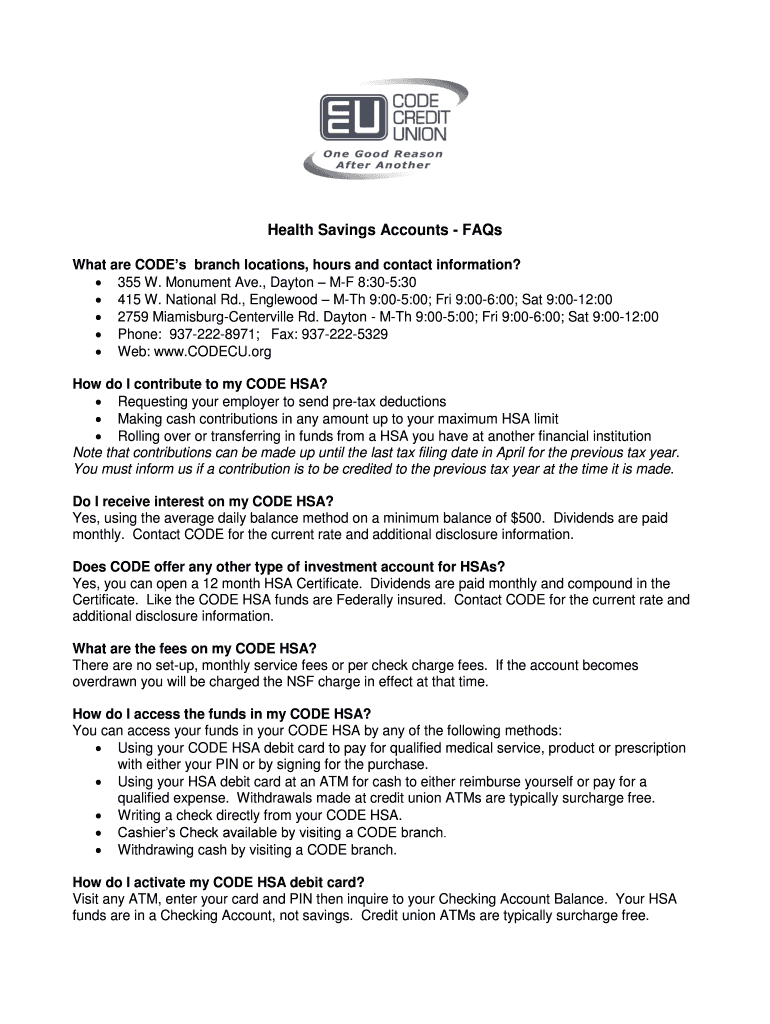 CU CODE CREDIT UNION
One Good Reason After Another

Health Savings Accounts - FAQs

What are CODE's branch locations, hours and contact information?
• 355 W. Monument Ave., Dayton – M-F 8:30-5:30
• 415 W. National Rd., Englewood – M-Th 9:00-5:00; Fri 9:00-6:00; Sat 9:00-12:00
• 2759 Miamisburg-Centerville Rd. Dayton - M-Th 9:00-5:00; Fri 9:00-6:00; Sat 9:00-12:00
• Phone: 937-222-8971; Fax: 937-222-5329
• Web: www.CODECU.org

How do I contribute to my CODE HSA?
• Requesting your employer to send pre-tax deductions
• Making cash contributions in any amount up to your maximum HSA limit
• Rolling over or transferring in funds from a HSA you have at another financial institution
Note that contributions can be made up until the last tax filing date in April for the previous tax year. You must inform us if a contribution is to be credited to the previous tax year at the time it is made.

Do I receive interest on my CODE HSA?
Yes, using the average daily balance method on a minimum balance of $500. Dividends are paid monthly. Contact CODE for the current rate and additional disclosure information.

Does CODE offer any other type of investment account for HSAs?
Yes, you can open a 12 month HSA Certificate. Dividends are paid monthly and compound in the Certificate. Like the CODE HSA funds are Federally insured. Contact CODE for the current rate and additional disclosure information.

What are the fees on my CODE HSA?
There are no set-up, monthly service fees or per check charge fees. If the account becomes overdrawn you will be charged the NSF charge in effect at that time.

How do I access the funds in my CODE HSA?
You can access your funds in your CODE HSA by any of the following methods:
• Using your CODE HSA debit card to pay for qualified medical service, product or prescription with either your PIN or by signing for the purchase.
• Using your HSA debit card at an ATM for cash to either reimburse yourself or pay for a qualified expense. Withdrawals made at credit union ATMs are typically surcharge free.
• Writing a check directly from your CODE HSA.
• Cashier's Check available by visiting a CODE branch.
• Withdrawing cash by visiting a CODE branch.

How do I activate my CODE HSA debit card?
Visit any ATM, enter your card and PIN then inquire to your Checking Account Balance. Your HSA funds are in a Checking Account, not savings. Credit union ATMs are typically surcharge free.